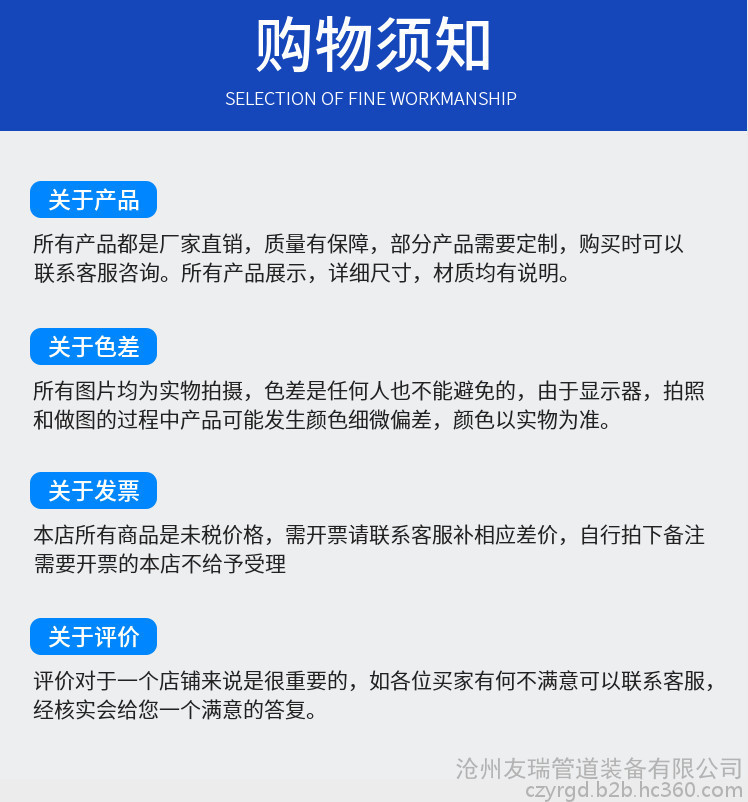 购物须知

SELECTION OF FINE WORKMANSHIP

关于产品

所有产品都是厂家直销，质量有保障，部分产品需要定制，购买时可以联系客服咨询。所有产品展示，详细尺寸，材质均有说明。

关于色差

所有图片均为实物拍摄，色差是任何人也不能避免的，由于显示器，拍照和做图的过程中产品可能发生颜色细微偏差，颜色以实物为准。

关于发票

本店所有商品是未税价格，需开票请联系客服补相应差价，自行拍下备注需要开票的本店不给予受理

关于评价

评价对于一个店铺来说是很重要的，如各位买家有何不满意可以联系客服，经核实会给您一个满意的答复。

沧州友瑞管道装备有限公司
czyrgd.b2b.hc360.com